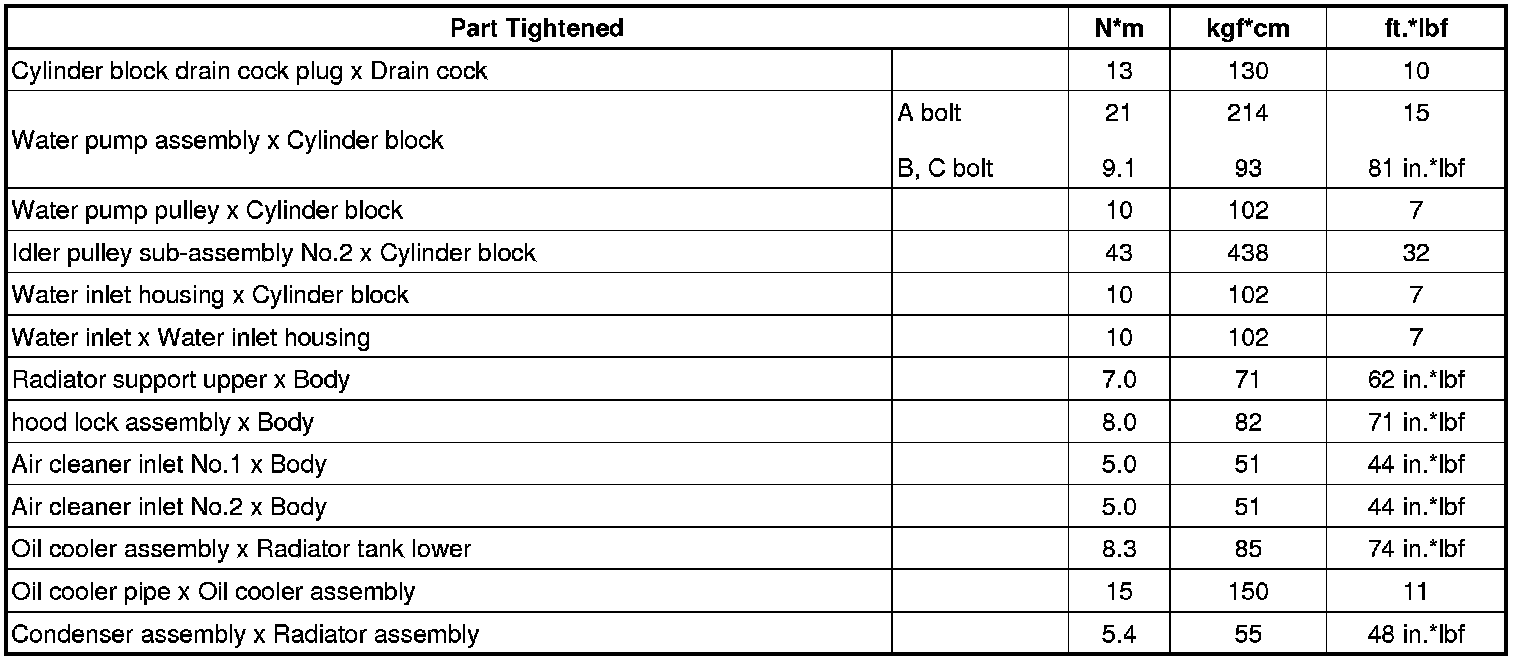 | Part Tightened | | N*m | kgf*cm | ft.*lbf |
|---|---|---|---|---|
| Cylinder block drain cock plug x Drain cock | | 13 | 130 | 10 |
| Water pump assembly x Cylinder block | A bolt | 21 | 214 | 15 |
| | B, C bolt | 9.1 | 93 | 81 in.*lbf |
| Water pump pulley x Cylinder block | | 10 | 102 | 7 |
| Idler pulley sub-assembly No.2 x Cylinder block | | 43 | 438 | 32 |
| Water inlet housing x Cylinder block | | 10 | 102 | 7 |
| Water inlet x Water inlet housing | | 10 | 102 | 7 |
| Radiator support upper x Body | | 7.0 | 71 | 62 in.*lbf |
| hood lock assembly x Body | | 8.0 | 82 | 71 in.*lbf |
| Air cleaner inlet No.1 x Body | | 5.0 | 51 | 44 in.*lbf |
| Air cleaner inlet No.2 x Body | | 5.0 | 51 | 44 in.*lbf |
| Oil cooler assembly x Radiator tank lower | | 8.3 | 85 | 74 in.*lbf |
| Oil cooler pipe x Oil cooler assembly | | 15 | 150 | 11 |
| Condenser assembly x Radiator assembly | | 5.4 | 55 | 48 in.*lbf |